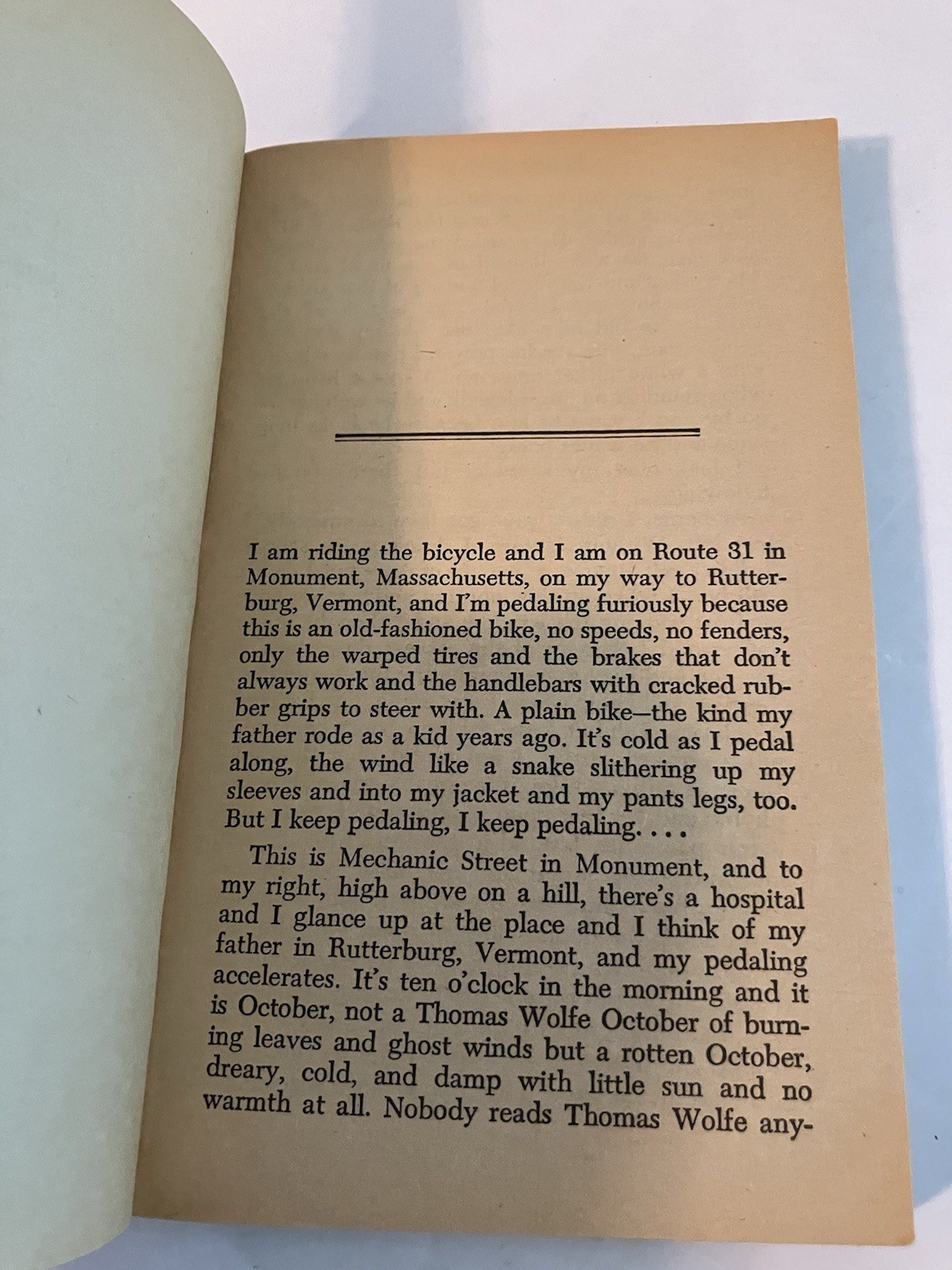 I am riding the bicycle and I am on Route 31 in Monument, Massachusetts, on my way to Rutterburg, Vermont, and I'm pedaling furiously because this is an old-fashioned bike, no speeds, no fenders, only the warped tires and the brakes that don't always work and the handlebars with cracked rubber grips to steer with. A plain bike—the kind my father rode as a kid years ago. It's cold as I pedal along, the wind like a snake slithering up my sleeves and into my jacket and my pants legs, too. But I keep pedaling, I keep pedaling. . . .

This is Mechanic Street in Monument, and to my right, high above on a hill, there's a hospital and I glance up at the place and I think of my father in Rutterburg, Vermont, and my pedaling accelerates. It's ten o'clock in the morning and it is October, not a Thomas Wolfe October of burning leaves and ghost winds but a rotten October, dreary, cold, and damp with little sun and no warmth at all. Nobody reads Thomas Wolfe any-